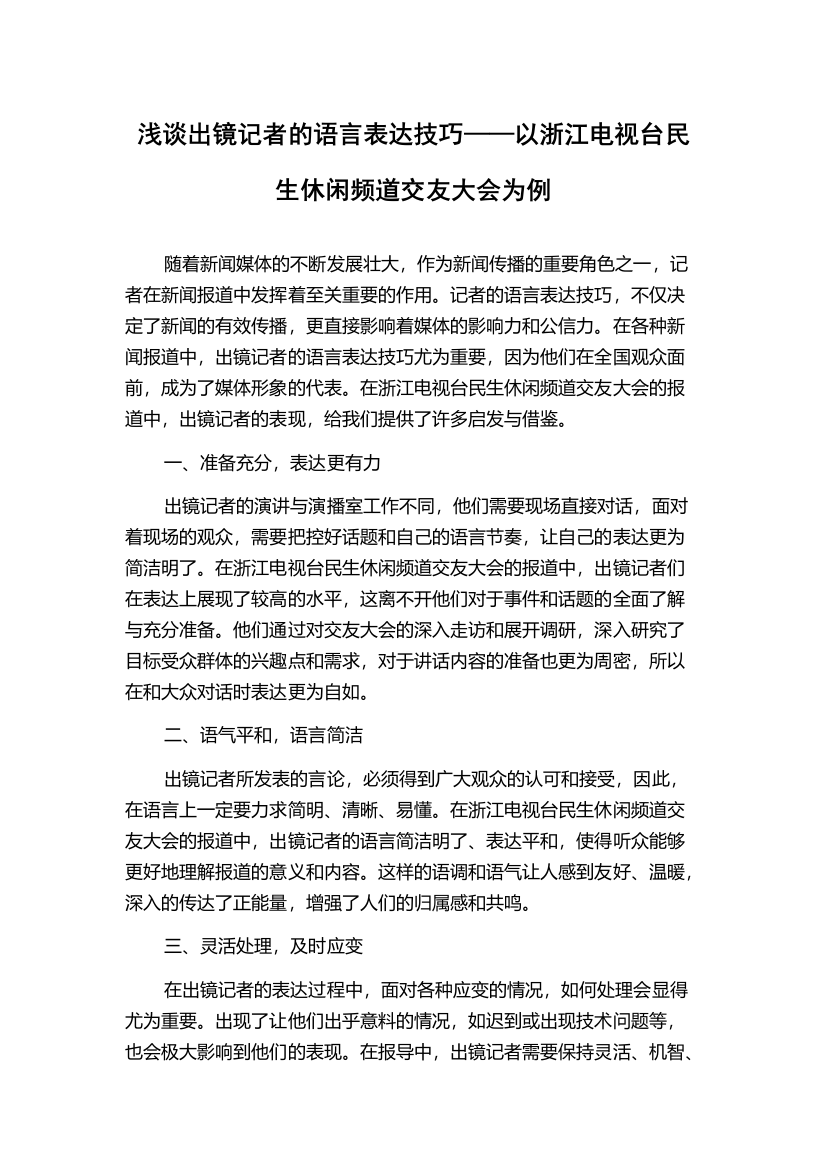 浅谈出镜记者的语言表达技巧——以浙江电视台民生休闲频道交友大会为例

随着新闻媒体的不断发展壮大，作为新闻传播的重要角色之一，记者在新闻报道中发挥着至关重要的作用。记者的语言表达技巧，不仅决定了新闻的有效传播，更直接影响着媒体的影响力和公信力。在各种新闻报道中，出镜记者的语言表达技巧尤为重要，因为他们在全国观众面前，成为了媒体形象的代表。在浙江电视台民生休闲频道交友大会的报道中，出镜记者的表现，给我们提供了许多启发与借鉴。

一、准备充分，表达更有力

出镜记者的演讲与演播室工作不同，他们需要现场直接对话，面对着现场的观众，需要把控好话题和自己的语言节奏，让自己的表达更为简洁明了。在浙江电视台民生休闲频道交友大会的报道中，出镜记者们在表达上展现了较高的水平，这离不开他们对于事件和话题的全面了解与充分准备。他们通过对交友大会的深入走访和展开调研，深入研究了目标受众群体的兴趣点和需求，对于讲话内容的准备也更为周密，所以在和大众对话时表达更为自如。

二、语气平和，语言简洁

出镜记者所发表的言论，必须得到广大观众的认可和接受，因此，在语言上一定要力求简明、清晰、易懂。在浙江电视台民生休闲频道交友大会的报道中，出镜记者的语言简洁明了、表达平和，使得听众能够更好地理解报道的意义和内容。这样的语调和语气让人感到友好、温暖，深入的传达了正能量，增强了人们的归属感和共鸣。

三、灵活处理，及时应变

在出镜记者的表达过程中，面对各种应变的情况，如何处理会显得尤为重要。出现了让他们出乎意料的情况，如迟到或出现技术问题等，也会极大影响到他们的表现。在报导中，出镜记者需要保持灵活、机智、